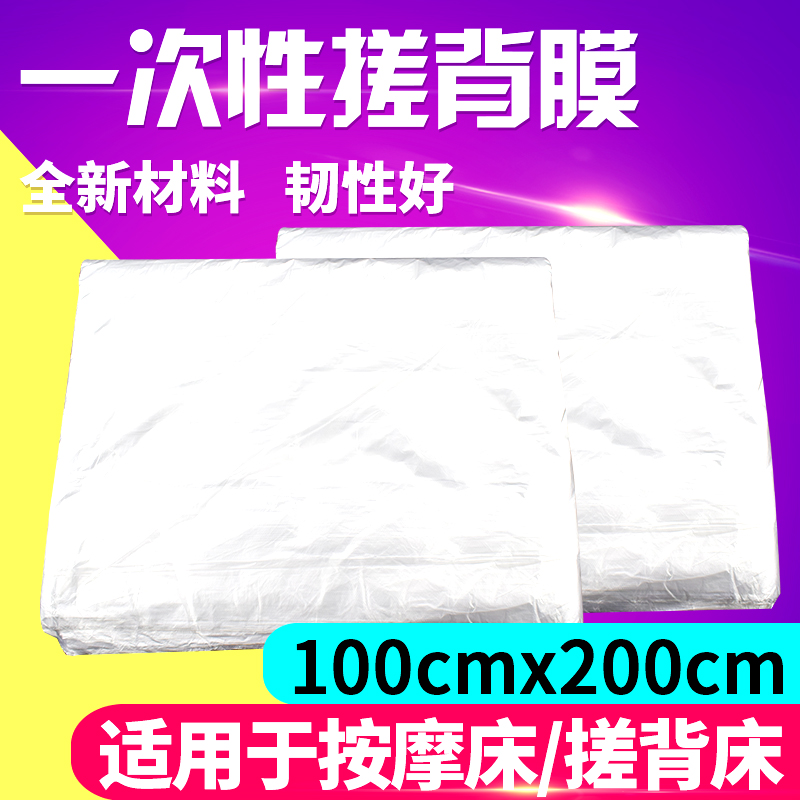 一次性搓背膜

全新材料　韧性好

100cmx200cm

适用于按摩床/搓背床